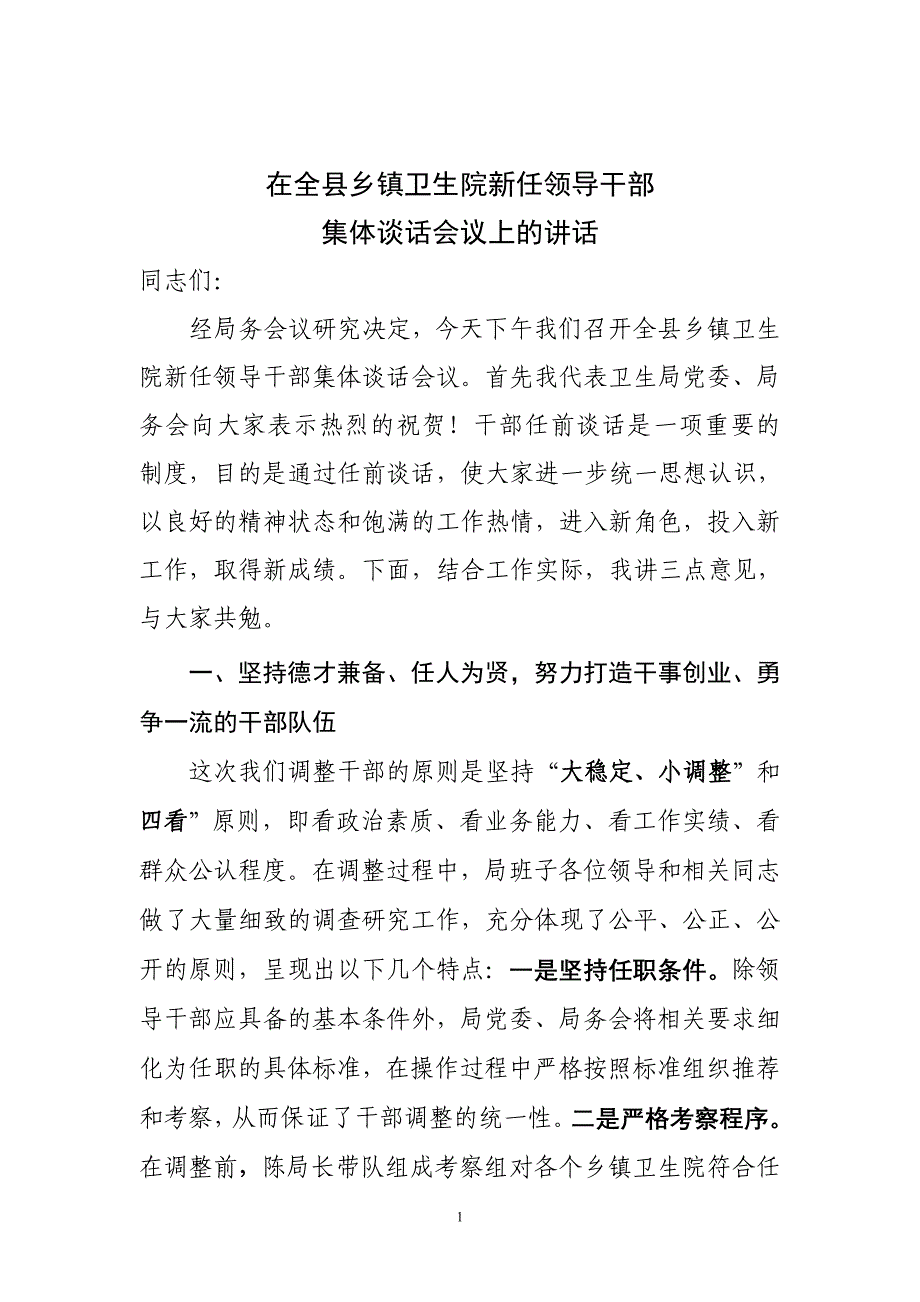 在全县乡镇卫生院新任领导干部
集体谈话会议上的讲话

同志们：

经局务会议研究决定，今天下午我们召开全县乡镇卫生院新任领导干部集体谈话会议。首先我代表卫生局党委、局务会向大家表示热烈的祝贺！干部任前谈话是一项重要的制度，目的是通过任前谈话，使大家进一步统一思想认识，以良好的精神状态和饱满的工作热情，进入新角色，投入新工作，取得新成绩。下面，结合工作实际，我讲三点意见，与大家共勉。

一、坚持德才兼备、任人为贤，努力打造干事创业、勇争一流的干部队伍

这次我们调整干部的原则是坚持“大稳定、小调整”和四看”原则，即看政治素质、看业务能力、看工作实绩、看群众公认程度。在调整过程中，局班子各位领导和相关同志做了大量细致的调查研究工作，充分体现了公平、公正、公开的原则，呈现出以下几个特点：一是坚持任职条件。除领导干部应具备的基本条件外，局党委、局务会将相关要求细化为任职的具体标准，在操作过程中严格按照标准组织推荐和考察，从而保证了干部调整的统一性。二是严格考察程序。在调整前，陈局长带队组成考察组对各个乡镇卫生院符合任

1